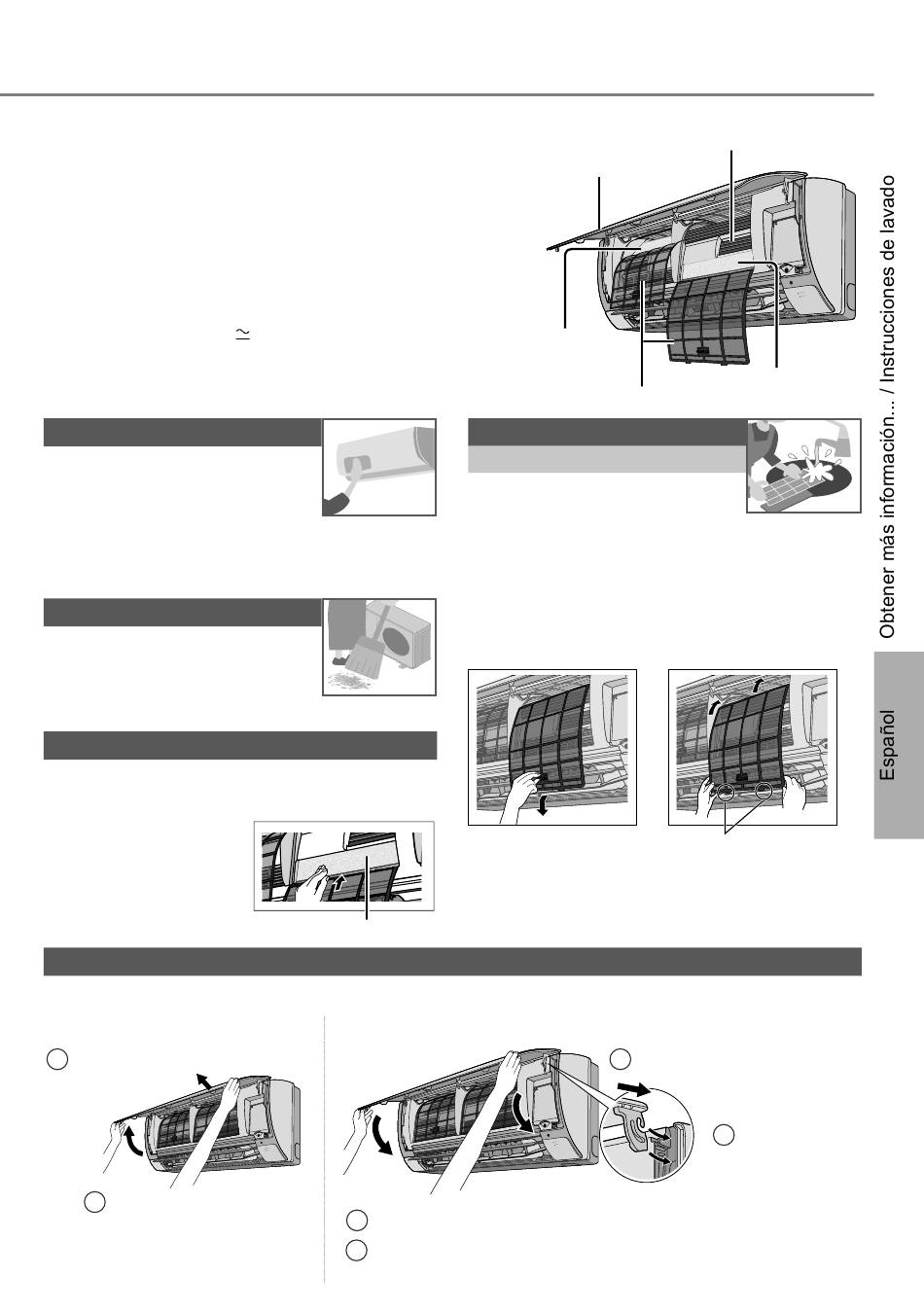 $\simeq$

Obtener más información... / Instrucciones de lavado

Español